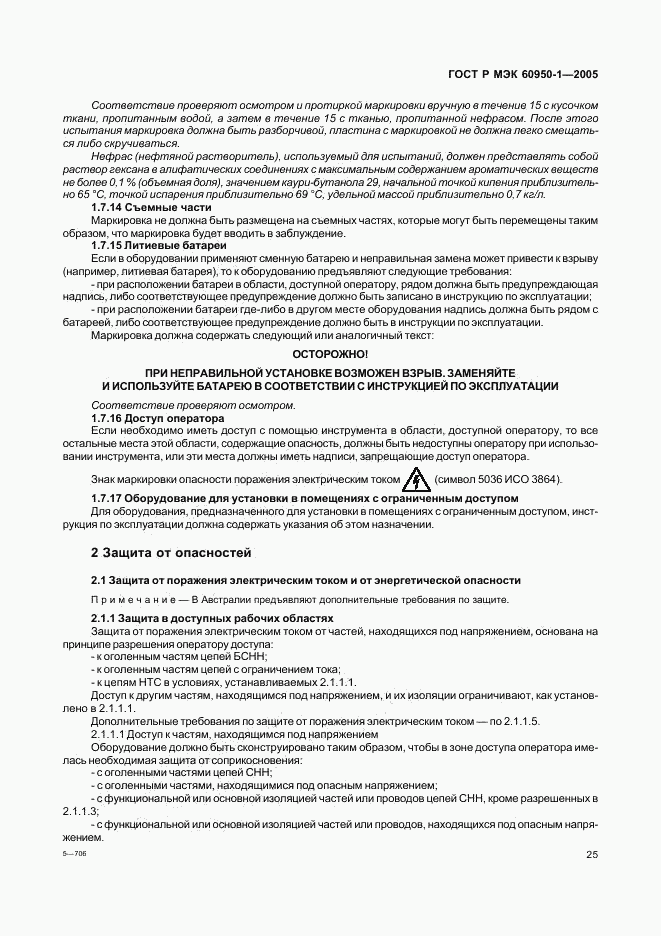 ГОСТ Р МЭК 60950-1—2005

Соответствие проверяют осмотром и протиркой маркировки вручную в течение 15 с кусочком ткани, пропитанным водой, а затем в течение 15 с тканью, пропитанной нефрасом. После этого испытания маркировка должна быть разборчивой, пластина с маркировкой не должна легко смещаться либо скручиваться.

Нефрас (нефтяной растворитель), используемый для испытаний, должен представлять собой раствор гексана в алифатических соединениях с максимальным содержанием ароматических веществ не более 0,1 % (объемная доля), значением каури-бутанола 29, начальной точкой кипения приблизительно 65 °С, точкой испарения приблизительно 69 °С, удельной массой приблизительно 0,7 кг/л.

1.7.14 Съемные части

Маркировка не должна быть размещена на съемных частях, которые могут быть перемещены таким образом, что маркировка будет вводить в заблуждение.

1.7.15 Литиевые батареи

Если в оборудовании применяют сменную батарею и неправильная замена может привести к взрыву (например, литиевая батарея), то к оборудованию предъявляют следующие требования:

- при расположении батареи в области, доступной оператору, рядом должна быть предупреждающая надпись, либо соответствующее предупреждение должно быть записано в инструкцию по эксплуатации;

- при расположении батареи где-либо в другом месте оборудования надпись должна быть рядом с батареей, либо соответствующее предупреждение должно быть в инструкции по эксплуатации.

Маркировка должна содержать следующий или аналогичный текст:

ОСТОРОЖНО!

ПРИ НЕПРАВИЛЬНОЙ УСТАНОВКЕ ВОЗМОЖЕН ВЗРЫВ. ЗАМЕНЯЙТЕ И ИСПОЛЬЗУЙТЕ БАТАРЕЮ В СООТВЕТСТВИИ С ИНСТРУКЦИЕЙ ПО ЭКСПЛУАТАЦИИ

Соответствие проверяют осмотром.

1.7.16 Доступ оператора

Если необходимо иметь доступ с помощью инструмента в области, доступной оператору, то все остальные места этой области, содержащие опасность, должны быть недоступны оператору при использовании инструмента, или эти места должны иметь надписи, запрещающие доступ оператора.

Знак маркировки опасности поражения электрическим током (символ 5036 ИСО 3864).

1.7.17 Оборудование для установки в помещениях с ограниченным доступом

Для оборудования, предназначенного для установки в помещениях с ограниченным доступом, инструкция по эксплуатации должна содержать указания об этом назначении.

2 Защита от опасностей

2.1 Защита от поражения электрическим током и от энергетической опасности

Примечание — В Австралии предъявляют дополнительные требования по защите.

2.1.1 Защита в доступных рабочих областях

Защита от поражения электрическим током от частей, находящихся под напряжением, основана на принципе разрешения оператору доступа:

- к оголенным частям цепей БСНН;
- к оголенным частям цепей с ограничением тока;
- к цепям НТС в условиях, устанавливаемых 2.1.1.1.

Доступ к другим частям, находящимся под напряжением, и их изоляции ограничивают, как установлено в 2.1.1.1.

Дополнительные требования по защите от поражения электрическим током — по 2.1.1.5.

2.1.1.1 Доступ к частям, находящимся под напряжением

Оборудование должно быть сконструировано таким образом, чтобы в зоне доступа оператора имелась необходимая защита от соприкосновения:

- с оголенными частями цепей СНН;
- с оголенными частями, находящимися под опасным напряжением;
- с функциональной или основной изоляцией частей или проводов цепей СНН, кроме разрешенных в 2.1.1.3;
- с функциональной или основной изоляцией частей или проводов, находящихся под опасным напряжением.

5—706

25